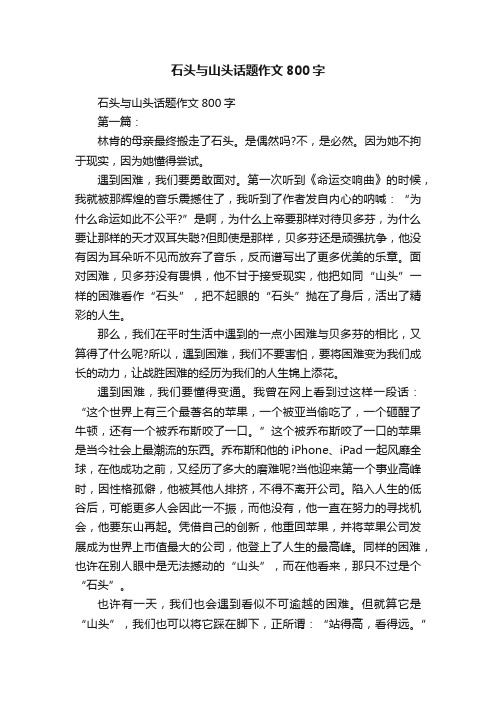 石头与山头话题作文800字

石头与山头话题作文800字

第一篇：

林肯的母亲最终搬走了石头。是偶然吗?不，是必然。因为她不拘于现实，因为她懂得尝试。

遇到困难，我们要勇敢面对。第一次听到《命运交响曲》的时候，我就被那辉煌的音乐震撼住了，我听到了作者发自内心的呐喊：“为什么命运如此不公平?”是啊，为什么上帝要那样对待贝多芬，为什么要让那样的天才双耳失聪?但即使是那样，贝多芬还是顽强抗争，他没有因为耳朵听不见而放弃了音乐，反而谱写出了更多优美的乐章。面对困难，贝多芬没有畏惧，他不甘于接受现实，他把如同“山头”一样的困难看作“石头”，把不起眼的“石头”抛在了身后，活出了精彩的人生。

那么，我们在平时生活中遇到的一点小困难与贝多芬的相比，又算得了什么呢?所以，遇到困难，我们不要害怕，要将困难变为我们成长的动力，让战胜困难的经历为我们的人生锦上添花。

遇到困难，我们要懂得变通。我曾在网上看到过这样一段话：“这个世界上有三个最著名的苹果，一个被亚当偷吃了，一个砸醒了牛顿，还有一个被乔布斯咬了一口。”这个被乔布斯咬了一口的苹果是当今社会上最潮流的东西。乔布斯和他的iPhone、iPad一起风靡全球，在他成功之前，又经历了多大的磨难呢?当他迎来第一个事业高峰时，因性格孤僻，他被其他人排挤，不得不离开公司。陷入人生的低谷后，可能更多人会因此一不振，而他没有，他一直在努力的寻找机会，他要东山再起。凭借自己的创新，他重回苹果，并将苹果公司发展成为世界上市值最大的公司，他登上了人生的最高峰。同样的困难，也许在别人眼中是无法撼动的“山头”，而在他看来，那只不过是个“石头”。

也许有一天，我们也会遇到看似不可逾越的困难。但就算它是“山头”，我们也可以将它踩在脚下，正所谓：“站得高，看得远。”